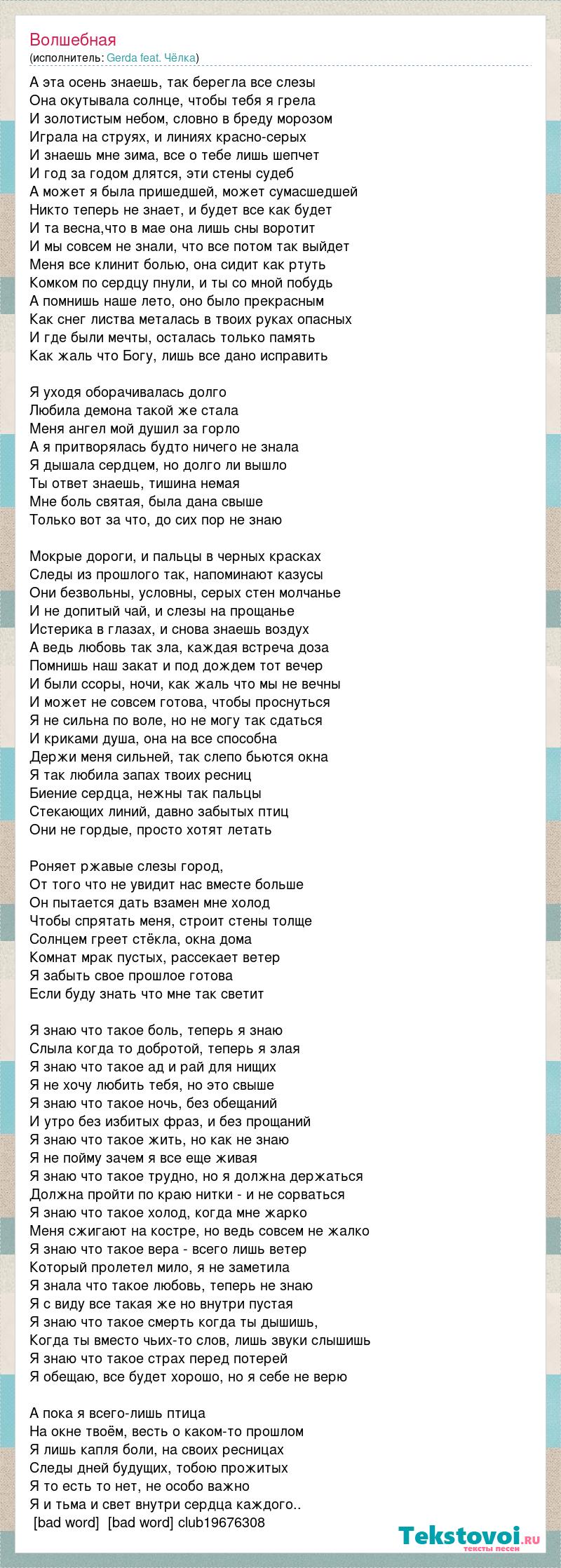 Волшебная
(исполнитель: Gerda feat. Чёлка)

А эта осень знаешь, так берегла все слезы
Она окутывала солнце, чтобы тебя я грела
И золотистым небом, словно в бреду морозом
Играла на струях, и линиях красно-серых
И знаешь мне зима, все о тебе лишь шепчет
И год за годом длятся, эти стены судеб
А может я была пришедшей, может сумасшедшей
Никто теперь не знает, и будет все как будет
И та весна,что в мае она лишь сны воротит
И мы совсем не знали, что все потом так выйдет
Меня все клинит болью, она сидит как ртуть
Комком по сердцу пнули, и ты со мной побудь
А помнишь наше лето, оно было прекрасным
Как снег листва металась в твоих руках опасных
И где были мечты, осталась только память
Как жаль что Богу, лишь все дано исправить

Я уходя оборачивалась долго
Любила демона такой же стала
Меня ангел мой душил за горло
А я притворялась будто ничего не знала
Я дышала сердцем, но долго ли вышло
Ты ответ знаешь, тишина немая
Мне боль святая, была дана свыше
Только вот за что, до сих пор не знаю

Мокрые дороги, и пальцы в черных красках
Следы из прошлого так, напоминают казусы
Они безвольны, условны, серых стен молчанье
И не допитый чай, и слезы на прощанье
Истерика в глазах, и снова знаешь воздух
А ведь любовь так зла, каждая встреча доза
Помнишь наш закат и под дождем тот вечер
И были ссоры, ночи, как жаль что мы не вечны
И может не совсем готова, чтобы проснуться
Я не сильна по воле, но не могу так сдаться
И криками душа, она на все способна
Держи меня сильней, так слепо бьются окна
Я так любила запах твоих ресниц
Биение сердца, нежны так пальцы
Стекающих линий, давно забытых птиц
Они не гордые, просто хотят летать

Роняет ржавые слезы город,
От того что не увидит нас вместе больше
Он пытается дать взамен мне холод
Чтобы спрятать меня, строит стены толще
Солнцем греет стёкла, окна дома
Комнат мрак пустых, рассекает ветер
Я забыть свое прошлое готова
Если буду знать что мне так светит

Я знаю что такое боль, теперь я знаю
Слыла когда то добротой, теперь я злая
Я знаю что такое ад и рай для нищих
Я не хочу любить тебя, но это свыше
Я знаю что такое ночь, без обещаний
И утро без избитых фраз, и без прощаний
Я знаю что такое жить, но как не знаю
Я не пойму зачем я все еще живая
Я знаю что такое трудно, но я должна держаться
Должна пройти по краю нитки - и не сорваться
Я знаю что такое холод, когда мне жарко
Меня сжигают на костре, но ведь совсем не жалко
Я знаю что такое вера - всего лишь ветер
Который пролетел мило, я не заметила
Я знала что такое любовь, теперь не знаю
Я с виду все такая же но внутри пустая
Я знаю что такое смерть когда ты дышишь,
Когда ты вместо чьих-то слов, лишь звуки слышишь
Я знаю что такое страх перед потерей
Я обещаю, все будет хорошо, но я себе не верю

А пока я всего-лишь птица
На окне твоём, весть о каком-то прошлом
Я лишь капля боли, на своих ресницах
Следы дней будущих, тобою прожитых
Я то есть то нет, не особо важно
Я и тьма и свет внутри сердца каждого..
[bad word] [bad word] club19676308

Tekstovoi.ru
тексты песен